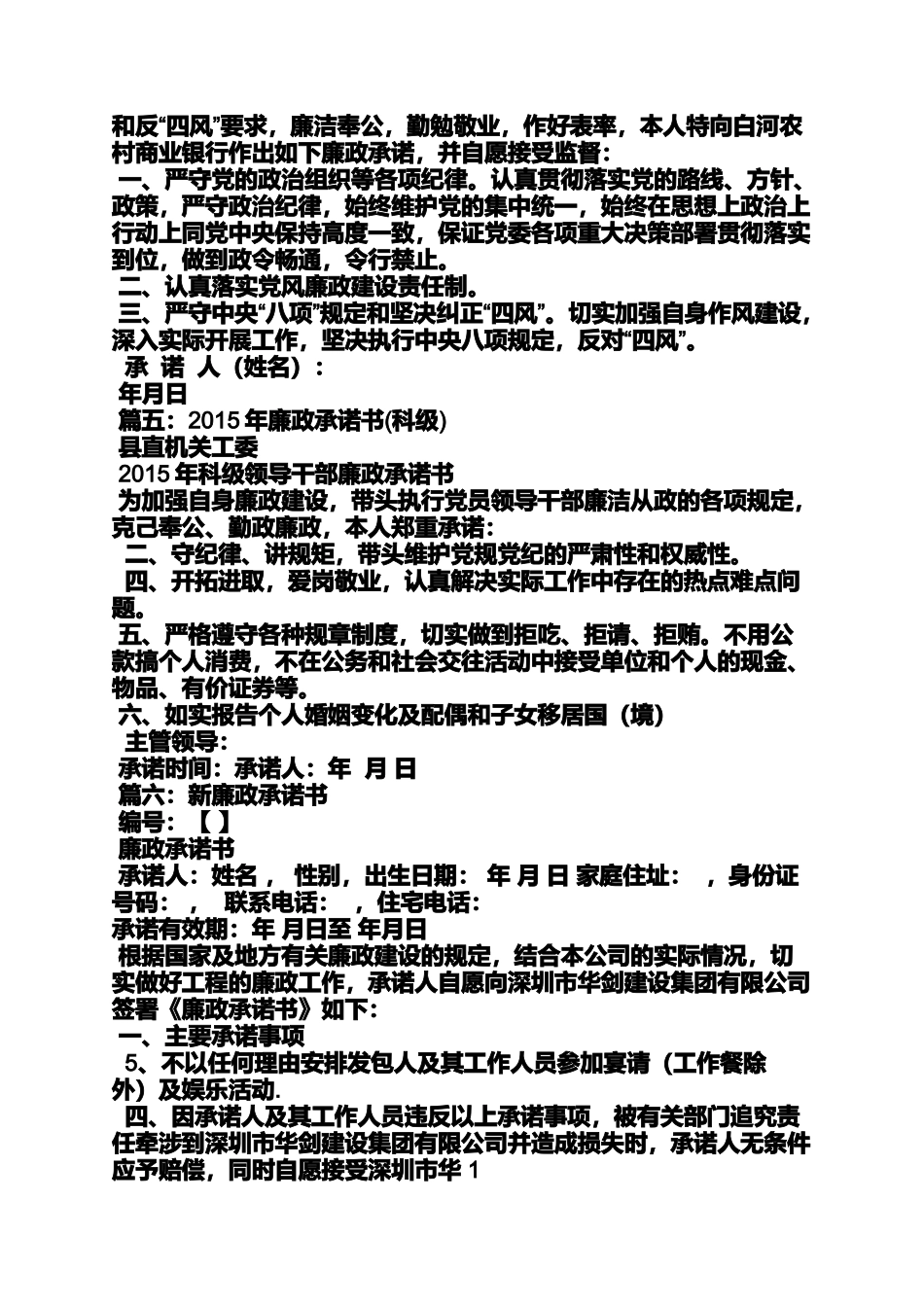 和反“四风”要求，廉洁奉公，勤勉敬业，作好表率，本人特向白河农村商业银行作出如下廉政承诺，并自愿接受监督：

一、严守党的政治组织等各项纪律。认真贯彻落实党的路线、方针、政策，严守政治纪律，始终维护党的集中统一，始终在思想上政治上行动上同党中央保持高度一致，保证党委各项重大决策部署贯彻落实到位，做到政令畅通，令行禁止。

二、认真落实党风廉政建设责任制。

三、严守中央“八项”规定和坚决纠正“四风”。切实加强自身作风建设，深入实际开展工作，坚决执行中央八项规定，反对“四风”。

承 诺 人（姓名）：

年月日

篇五：2015 年廉政承诺书(科级)

县直机关工委

2015 年科级领导干部廉政承诺书

为加强自身廉政建设，带头执行党员领导干部廉洁从政的各项规定，克己奉公、勤政廉政，本人郑重承诺：

二、守纪律、讲规矩，带头维护党规党纪的严肃性和权威性。

四、开拓进取，爱岗敬业，认真解决实际工作中存在的热点难点问题。

五、严格遵守各种规章制度，切实做到拒吃、拒请、拒贿。不用公款搞个人消费，不在公务和社会交往活动中接受单位和个人的现金、物品、有价证券等。

六、如实报告个人婚姻变化及配偶和子女移居国（境）

主管领导：

承诺时间：承诺人：年 月 日

篇六：新廉政承诺书

编号：【 】

廉政承诺书

承诺人：姓名， 性别，出生日期： 年 月 日 家庭住址： ，身份证号码： ， 联系电话： ，住宅电话：

承诺有效期：年 月日至 年月日

根据国家及地方有关廉政建设的规定，结合本公司的实际情况，切实做好工程的廉政工作，承诺人自愿向深圳市华剑建设集团有限公司签署《廉政承诺书》如下：

一、主要承诺事项

5、不以任何理由安排发包人及其工作人员参加宴请（工作餐除外）及娱乐活动.

四、因承诺人及其工作人员违反以上承诺事项，被有关部门追究责任牵涉到深圳市华剑建设集团有限公司并造成损失时，承诺人无条件应予赔偿，同时自愿接受深圳市华 1